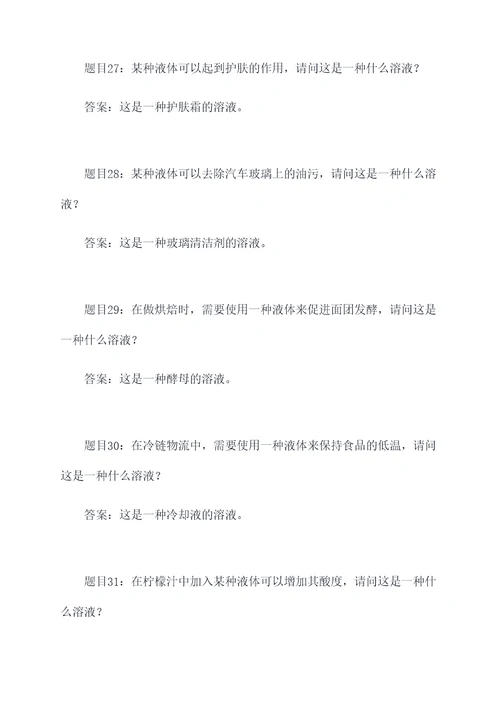 题目27：某种液体可以起到护肤的作用，请问这是一种什么溶液？

答案：这是一种护肤霜的溶液。

题目28：某种液体可以去除汽车玻璃上的油污，请问这是一种什么溶液？

答案：这是一种玻璃清洁剂的溶液。

题目29：在做烘焙时，需要使用一种液体来促进面团发酵，请问这是一种什么溶液？

答案：这是一种酵母的溶液。

题目30：在冷链物流中，需要使用一种液体来保持食品的低温，请问这是一种什么溶液？

答案：这是一种冷却液的溶液。

题目31：在柠檬汁中加入某种液体可以增加其酸度，请问这是一种什么溶液？